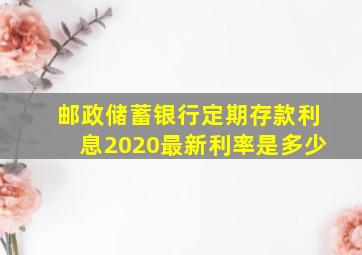 邮政储蓄银行定期存款利息2020最新利率是多少